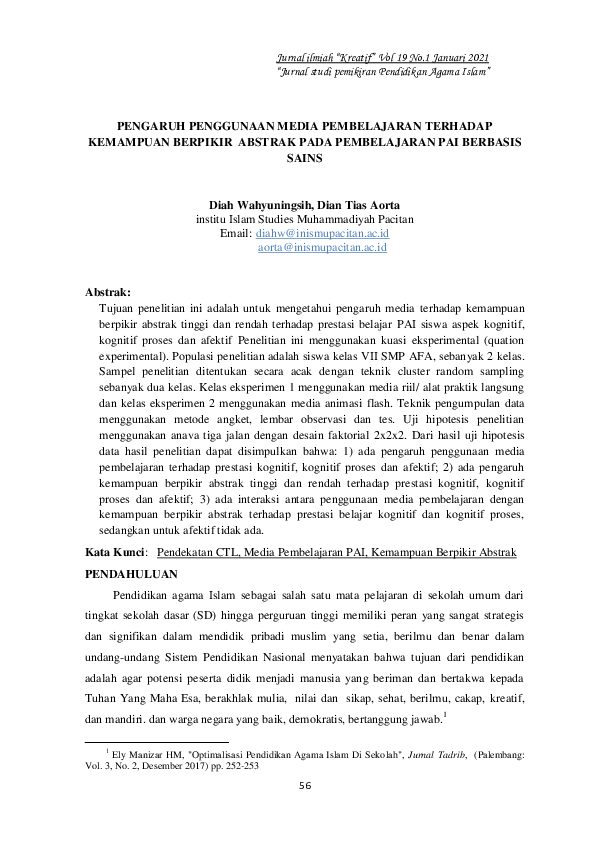 Jurnal ilmiah "Kreatif" Vol 19 No.1 Januari 2021
"Jurnal studi pemikiran Pendidikan Agama Islam"

PENGARUH PENGGUNAAN MEDIA PEMBELAJARAN TERHADAP KEMAMPUAN BERPIKIR ABSTRAK PADA PEMBELAJARAN PAI BERBASIS SAINS

Diah Wahyuningsih, Dian Tias Aorta
institu Islam Studies Muhammadiyah Pacitan
Email: diahw@inismupacitan.ac.id
aorta@inismupacitan.ac.id

Abstrak:
Tujuan penelitian ini adalah untuk mengetahui pengaruh media terhadap kemampuan berpikir abstrak tinggi dan rendah terhadap prestasi belajar PAI siswa aspek kognitif, kognitif proses dan afektif Penelitian ini menggunakan kuasi eksperimental (quation experimental). Populasi penelitian adalah siswa kelas VII SMP AFA, sebanyak 2 kelas. Sampel penelitian ditentukan secara acak dengan teknik cluster random sampling sebanyak dua kelas. Kelas eksperimen 1 menggunakan media riil/ alat praktik langsung dan kelas eksperimen 2 menggunakan media animasi flash. Teknik pengumpulan data menggunakan metode angket, lembar observasi dan tes. Uji hipotesis penelitian menggunakan anava tiga jalan dengan desain faktorial 2x2x2. Dari hasil uji hipotesis data hasil penelitian dapat disimpulkan bahwa: 1) ada pengaruh penggunaan media pembelajaran terhadap prestasi kognitif, kognitif proses dan afektif; 2) ada pengaruh kemampuan berpikir abstrak tinggi dan rendah terhadap prestasi kognitif, kognitif proses dan afektif; 3) ada interaksi antara penggunaan media pembelajaran dengan kemampuan berpikir abstrak terhadap prestasi belajar kognitif dan kognitif proses, sedangkan untuk afektif tidak ada.

Kata Kunci: Pendekatan CTL, Media Pembelajaran PAI, Kemampuan Berpikir Abstrak

PENDAHULUAN

Pendidikan agama Islam sebagai salah satu mata pelajaran di sekolah umum dari tingkat sekolah dasar (SD) hingga perguruan tinggi memiliki peran yang sangat strategis dan signifikan dalam mendidik pribadi muslim yang setia, berilmu dan benar dalam undang-undang Sistem Pendidikan Nasional menyatakan bahwa tujuan dari pendidikan adalah agar potensi peserta didik menjadi manusia yang beriman dan bertakwa kepada Tuhan Yang Maha Esa, berakhlak mulia, nilai dan sikap, sehat, berilmu, cakap, kreatif, dan mandiri. dan warga negara yang baik, demokratis, bertanggung jawab.$^1$

$^1$ Ely Manizar HM, "Optimalisasi Pendidikan Agama Islam Di Sekolah", Jurnal Tadrib, (Palembang: Vol. 3, No. 2, Desember 2017) pp. 252-253

56